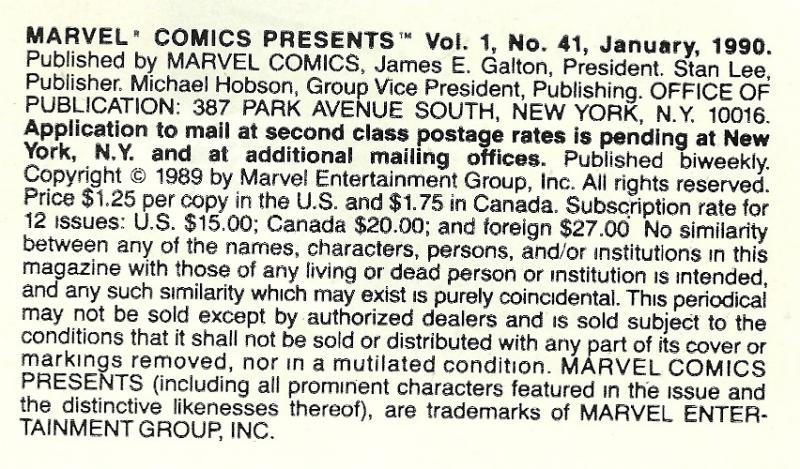 MARVEL® COMICS PRESENTS™ Vol. 1, No. 41, January, 1990. Published by MARVEL COMICS, James E. Galton, President. Stan Lee, Publisher. Michael Hobson, Group Vice President, Publishing. OFFICE OF PUBLICATION: 387 PARK AVENUE SOUTH, NEW YORK, N.Y. 10016. Application to mail at second class postage rates is pending at New York, N.Y. and at additional mailing offices. Published biweekly. Copyright © 1989 by Marvel Entertainment Group, Inc. All rights reserved. Price $1.25 per copy in the U.S. and $1.75 in Canada. Subscription rate for 12 issues: U.S. $15.00; Canada $20.00; and foreign $27.00 No similarity between any of the names, characters, persons, and/or institutions in this magazine with those of any living or dead person or institution is intended, and any such similarity which may exist is purely coincidental. This periodical may not be sold except by authorized dealers and is sold subject to the conditions that it shall not be sold or distributed with any part of its cover or markings removed, nor in a mutilated condition. MARVEL COMICS PRESENTS (including all prominent characters featured in the issue and the distinctive likenesses thereof), are trademarks of MARVEL ENTERTAINMENT GROUP, INC.